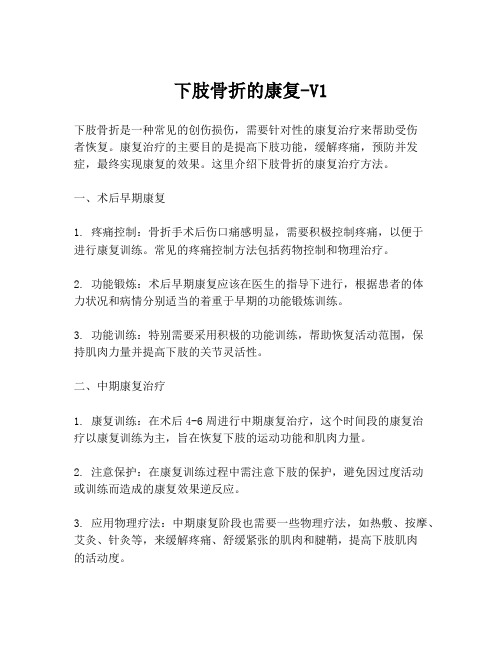 下肢骨折的康复-V1

下肢骨折是一种常见的创伤损伤，需要针对性的康复治疗来帮助受伤者恢复。康复治疗的主要目的是提高下肢功能，缓解疼痛，预防并发症，最终实现康复的效果。这里介绍下肢骨折的康复治疗方法。

一、术后早期康复

1. 疼痛控制：骨折手术后伤口痛感明显，需要积极控制疼痛，以便于进行康复训练。常见的疼痛控制方法包括药物控制和物理治疗。

2. 功能锻炼：术后早期康复应该在医生的指导下进行，根据患者的体力状况和病情分别适当的着重于早期的功能锻炼训练。

3. 功能训练：特别需要采用积极的功能训练，帮助恢复活动范围，保持肌肉力量并提高下肢的关节灵活性。

二、中期康复治疗

1. 康复训练：在术后 4-6 周进行中期康复治疗，这个时间段的康复治疗以康复训练为主，旨在恢复下肢的运动功能和肌肉力量。

2. 注意保护：在康复训练过程中需注意下肢的保护，避免因过度活动或训练而造成的康复效果逆反应。

3. 应用物理疗法：中期康复阶段也需要一些物理疗法，如热敷、按摩、艾灸、针灸等，来缓解疼痛、舒缓紧张的肌肉和腱鞘，提高下肢肌肉的活动度。